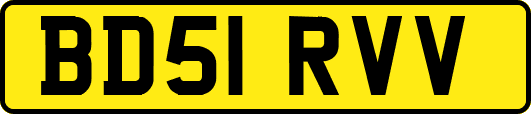 BD51 RVV